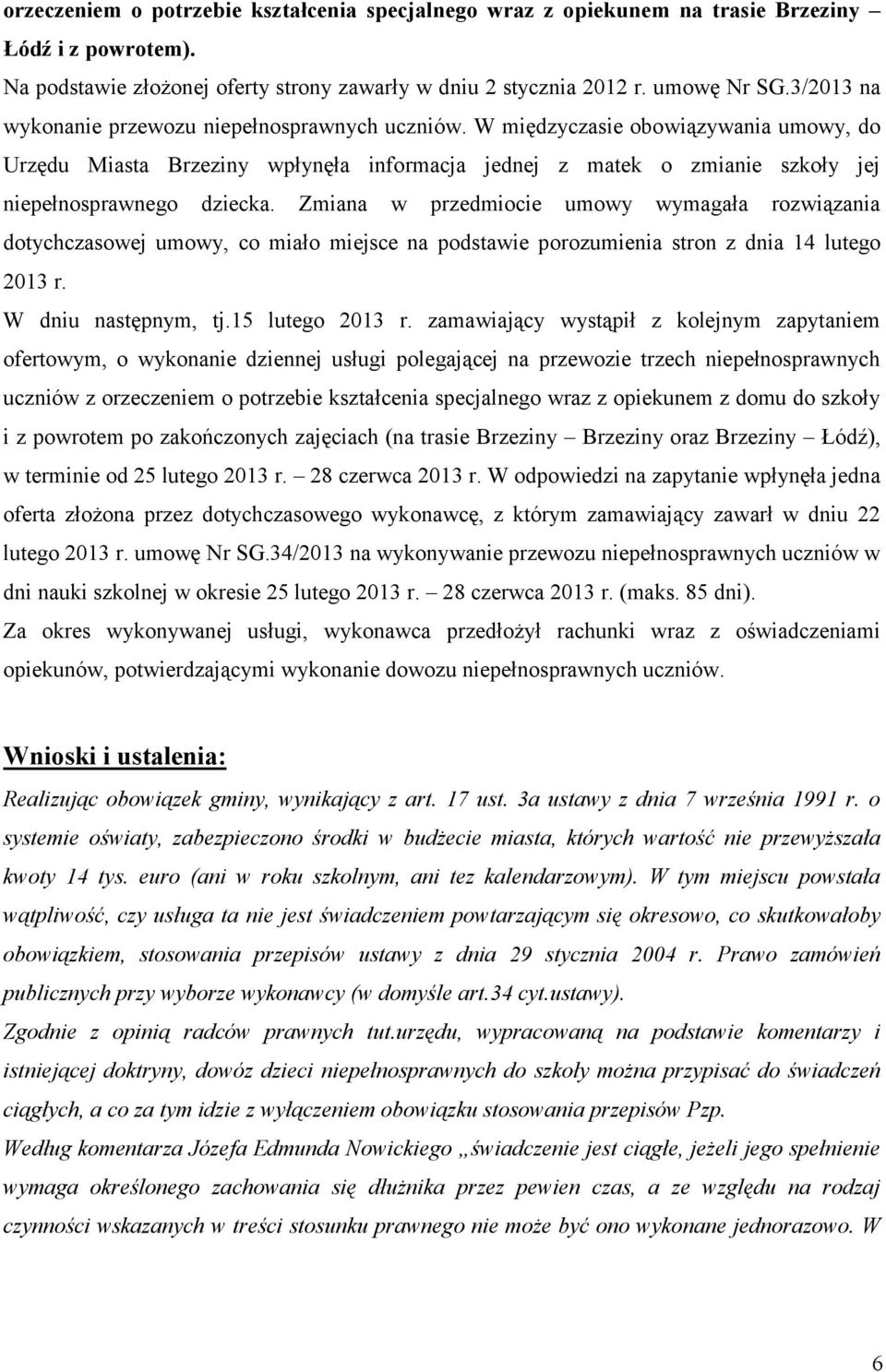 orzeczeniem o potrzebie kształcenia specjalnego wraz z opiekunem na trasie Brzeziny – Łódź i z powrotem).
Na podstawie złożonej oferty strony zawarły w dniu 2 stycznia 2012 r. umowę Nr SG.3/2013 na wykonanie przewozu niepełnosprawnych uczniów. W międzyczasie obowiązywania umowy, do Urzędu Miasta Brzeziny wpłynęła informacja jednej z matek o zmianie szkoły jej niepełnosprawnego dziecka. Zmiana w przedmiocie umowy wymagała rozwiązania dotychczasowej umowy, co miało miejsce na podstawie porozumienia stron z dnia 14 lutego 2013 r.
W dniu następnym, tj.15 lutego 2013 r. zamawiający wystąpił z kolejnym zapytaniem ofertowym, o wykonanie dziennej usługi polegającej na przewozie trzech niepełnosprawnych uczniów z orzeczeniem o potrzebie kształcenia specjalnego wraz z opiekunem z domu do szkoły i z powrotem po zakończonych zajęciach (na trasie Brzeziny – Brzeziny oraz Brzeziny – Łódź), w terminie od 25 lutego 2013 r. – 28 czerwca 2013 r. W odpowiedzi na zapytanie wpłynęła jedna oferta złożona przez dotychczasowego wykonawcę, z którym zamawiający zawarł w dniu 22 lutego 2013 r. umowę Nr SG.34/2013 na wykonywanie przewozu niepełnosprawnych uczniów w dni nauki szkolnej w okresie 25 lutego 2013 r. – 28 czerwca 2013 r. (maks. 85 dni).
Za okres wykonywanej usługi, wykonawca przedłożył rachunki wraz z oświadczeniami opiekunów, potwierdzającymi wykonanie dowozu niepełnosprawnych uczniów.

Wnioski i ustalenia:

Realizując obowiązek gminy, wynikający z art. 17 ust. 3a ustawy z dnia 7 września 1991 r. o systemie oświaty, zabezpieczono środki w budżecie miasta, których wartość nie przewyższała kwoty 14 tys. euro (ani w roku szkolnym, ani tez kalendarzowym). W tym miejscu powstała wątpliwość, czy usługa ta nie jest świadczeniem powtarzającym się okresowo, co skutkowałoby obowiązkiem, stosowania przepisów ustawy z dnia 29 stycznia 2004 r. Prawo zamówień publicznych przy wyborze wykonawcy (w domyśle art.34 cyt.ustawy).
Zgodnie z opinią radców prawnych tut.urzędu, wypracowaną na podstawie komentarzy i istniejącej doktryny, dowóz dzieci niepełnosprawnych do szkoły można przypisać do świadczeń ciągłych, a co za tym idzie z wyłączeniem obowiązku stosowania przepisów Pzp.
Według komentarza Józefa Edmunda Nowickiego „świadczenie jest ciągłe, jeżeli jego spełnienie wymaga określonego zachowania się dłużnika przez pewien czas, a ze względu na rodzaj czynności wskazanych w treści stosunku prawnego nie może być ono wykonane jednorazowo. W

6